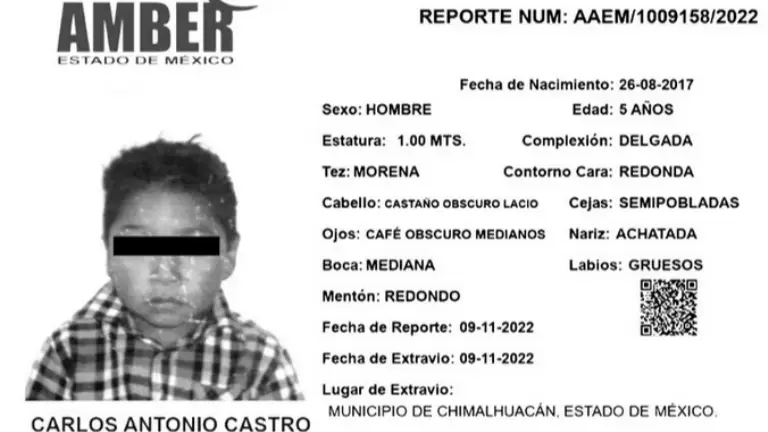 AMBER
ESTADO DE MÉXICO

REPORTE NUM: AAEM/1009158/2022

Fecha de Nacimiento: 26-08-2017

Sexo: HOMBRE
Edad: 5 AÑOS

Estatura: 1.00 MTS.
Complexión: DELGADA

Tez: MORENA
Contorno Cara: REDONDA

Cabello: CASTAÑO OBSCURO LACIO
Cejas: SEMIPOBLADAS

Ojos: CAFÉ OBSCURO MEDIANOS
Nariz: ACHATADA

Boca: MEDIANA
Labios: GRUESOS

Mentón: REDONDO

Fecha de Reporte: 09-11-2022

Fecha de Extravio: 09-11-2022

Lugar de Extravio:
MUNICIPIO DE CHIMALHUACÁN, ESTADO DE MÉXICO.

CARLOS ANTONIO CASTRO